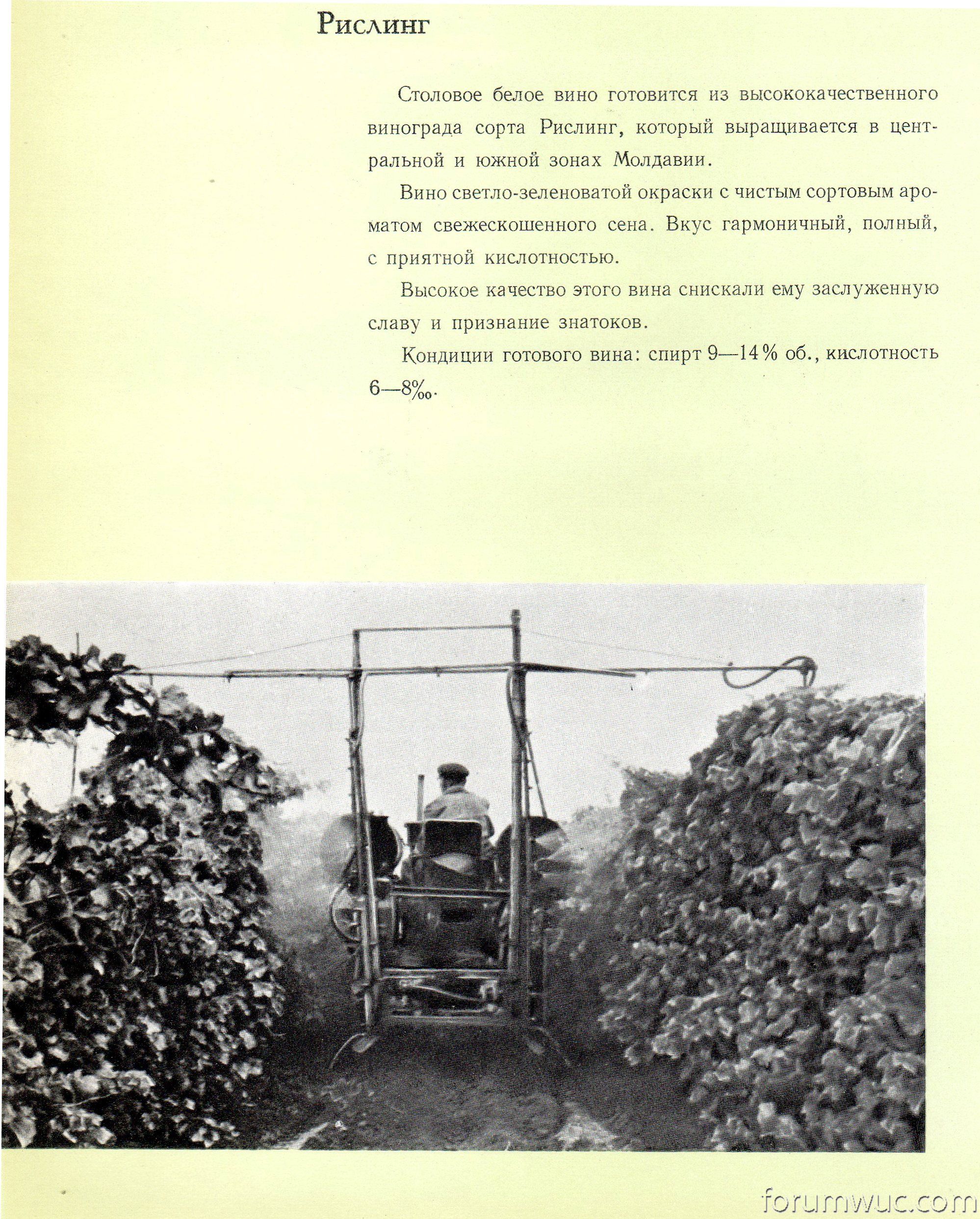 Рислинг

Столовое белое вино готовится из высококачественного винограда сорта Рислинг, который выращивается в центральной и южной зонах Молдавии.

Вино светло-зеленоватой окраски с чистым сортовым ароматом свежескошенного сена. Вкус гармоничный, полный, с приятной кислотностью.

Высокое качество этого вина снискали ему заслуженную славу и признание знатоков.

Кондиции готового вина: спирт 9—14% об., кислотность 6—8‰.

forumwuc.com